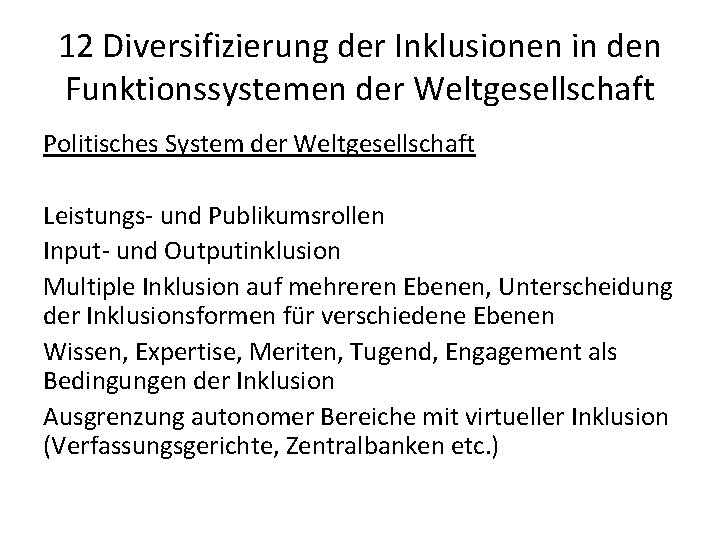 12 Diversifizierung der Inklusionen in den Funktionssystemen der Weltgesellschaft

Politisches System der Weltgesellschaft

Leistungs- und Publikumsrollen

Input- und Outputinklusion

Multiple Inklusion auf mehreren Ebenen, Unterscheidung der Inklusionsformen für verschiedene Ebenen

Wissen, Expertise, Meriten, Tugend, Engagement als Bedingungen der Inklusion

Ausgrenzung autonomer Bereiche mit virtueller Inklusion (Verfassungsgerichte, Zentralbanken etc.)